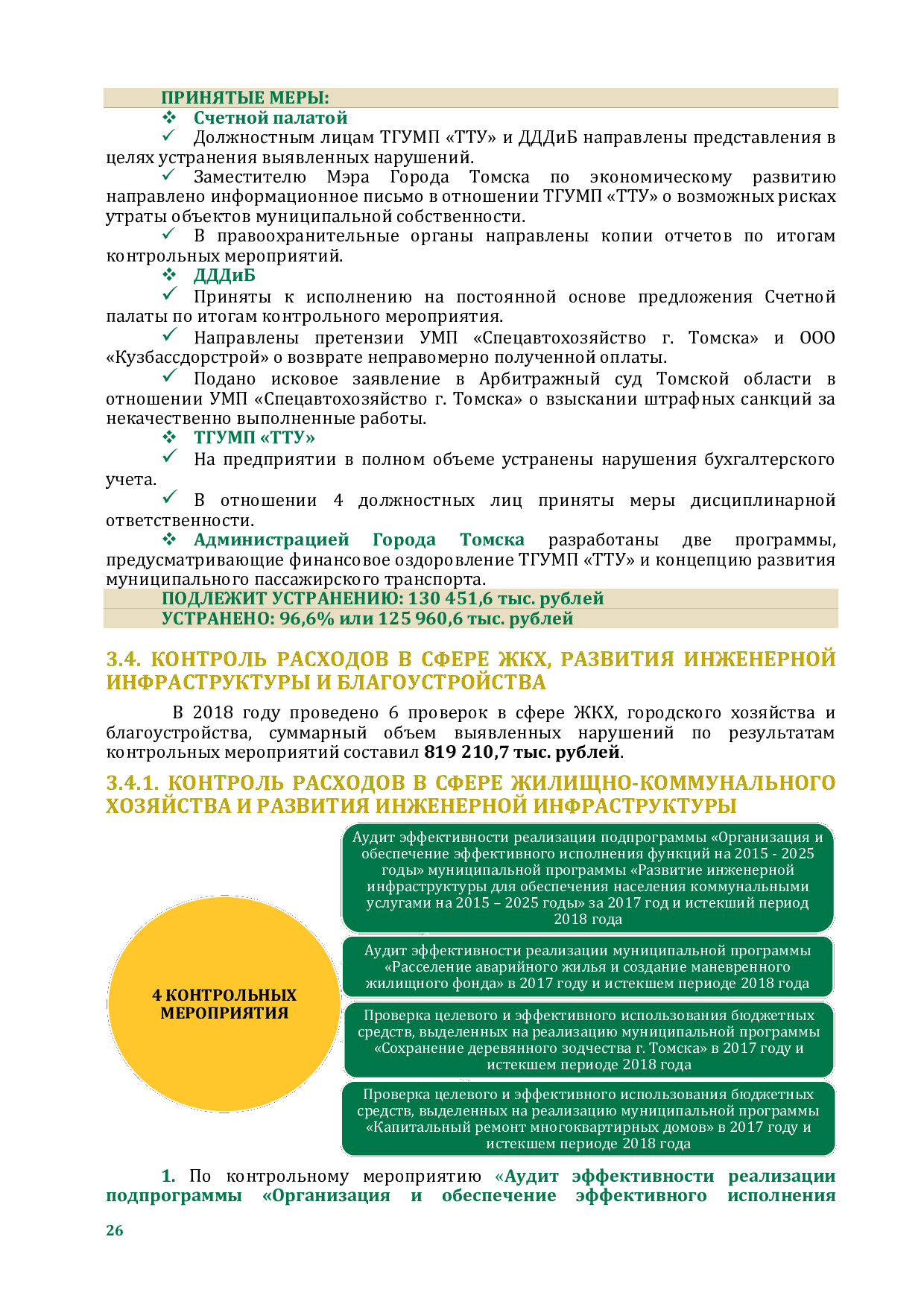 ПРИНЯТЫЕ МЕРЫ:

❖ Счетной палатой

✓ Должностным лицам ТГУМП «ТТУ» и ДДДиБ направлены представления в целях устранения выявленных нарушений.

✓ Заместителю Мэра Города Томска по экономическому развитию направлено информационное письмо в отношении ТГУМП «ТТУ» о возможных рисках утраты объектов муниципальной собственности.

✓ В правоохранительные органы направлены копии отчетов по итогам контрольных мероприятий.

❖ ДДДиБ

✓ Приняты к исполнению на постоянной основе предложения Счетной палаты по итогам контрольного мероприятия.

✓ Направлены претензии УМП «Спецавтохозяйство г. Томска» и ООО «Кузбассдорстрой» о возврате неправомерно полученной оплаты.

✓ Подано исковое заявление в Арбитражный суд Томской области в отношении УМП «Спецавтохозяйство г. Томска» о взыскании штрафных санкций за некачественно выполненные работы.

❖ ТГУМП «ТТУ»

✓ На предприятии в полном объеме устранены нарушения бухгалтерского учета.

✓ В отношении 4 должностных лиц приняты меры дисциплинарной ответственности.

❖ Администрацией Города Томска разработаны две программы, предусматривающие финансовое оздоровление ТГУМП «ТТУ» и концепцию развития муниципального пассажирского транспорта.

ПОДЛЕЖИТ УСТРАНЕНИЮ: 130 451,6 тыс. рублей
УСТРАНЕНО: 96,6% или 125 960,6 тыс. рублей

3.4. КОНТРОЛЬ РАСХОДОВ В СФЕРЕ ЖКХ, РАЗВИТИЯ ИНЖЕНЕРНОЙ ИНФРАСТРУКТУРЫ И БЛАГОУСТРОЙСТВА

В 2018 году проведено 6 проверок в сфере ЖКХ, городского хозяйства и благоустройства, суммарный объем выявленных нарушений по результатам контрольных мероприятий составил 819 210,7 тыс. рублей.

3.4.1. КОНТРОЛЬ РАСХОДОВ В СФЕРЕ ЖИЛИЩНО-КОММУНАЛЬНОГО ХОЗЯЙСТВА И РАЗВИТИЯ ИНЖЕНЕРНОЙ ИНФРАСТРУКТУРЫ

4 КОНТРОЛЬНЫХ МЕРОПРИЯТИЯ

Аудит эффективности реализации подпрограммы «Организация и обеспечение эффективного исполнения функций на 2015 - 2025 годы» муниципальной программы «Развитие инженерной инфраструктуры для обеспечения населения коммунальными услугами на 2015 – 2025 годы» за 2017 год и истекший период 2018 года

Аудит эффективности реализации муниципальной программы «Расселение аварийного жилья и создание маневренного жилищного фонда» в 2017 году и истекшем периоде 2018 года

Проверка целевого и эффективного использования бюджетных средств, выделенных на реализацию муниципальной программы «Сохранение деревянного зодчества г. Томска» в 2017 году и истекшем периоде 2018 года

Проверка целевого и эффективного использования бюджетных средств, выделенных на реализацию муниципальной программы «Капитальный ремонт многоквартирных домов» в 2017 году и истекшем периоде 2018 года

1. По контрольному мероприятию «Аудит эффективности реализации подпрограммы «Организация и обеспечение эффективного исполнения

26